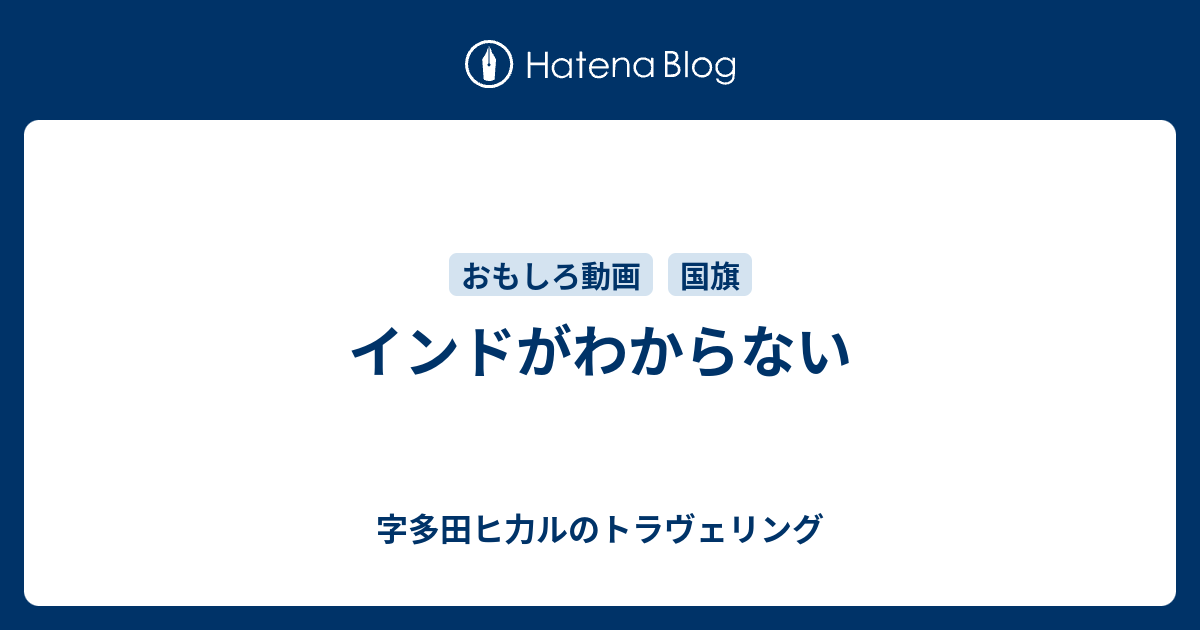 Hatena Blog

おもしろ動画
国旗

インドがわからない

字多田ヒカルのトラヴェリング